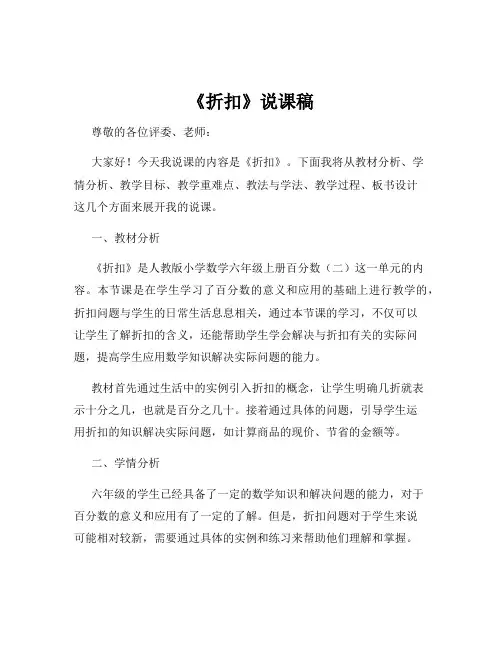 《折扣》说课稿

尊敬的各位评委、老师：

大家好！今天我说课的内容是《折扣》。下面我将从教材分析、学情分析、教学目标、教学重难点、教法与学法、教学过程、板书设计这几个方面来展开我的说课。

一、教材分析

《折扣》是人教版小学数学六年级上册百分数（二）这一单元的内容。本节课是在学生学习了百分数的意义和应用的基础上进行教学的，折扣问题与学生的日常生活息息相关，通过本节课的学习，不仅可以让学生了解折扣的含义，还能帮助学生学会解决与折扣有关的实际问题，提高学生应用数学知识解决实际问题的能力。

教材首先通过生活中的实例引入折扣的概念，让学生明确几折就表示十分之几，也就是百分之几十。接着通过具体的问题，引导学生运用折扣的知识解决实际问题，如计算商品的现价、节省的金额等。

二、学情分析

六年级的学生已经具备了一定的数学知识和解决问题的能力，对于百分数的意义和应用有了一定的了解。但是，折扣问题对于学生来说可能相对较新，需要通过具体的实例和练习来帮助他们理解和掌握。